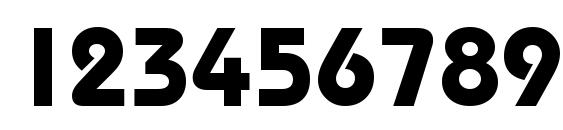 123456789